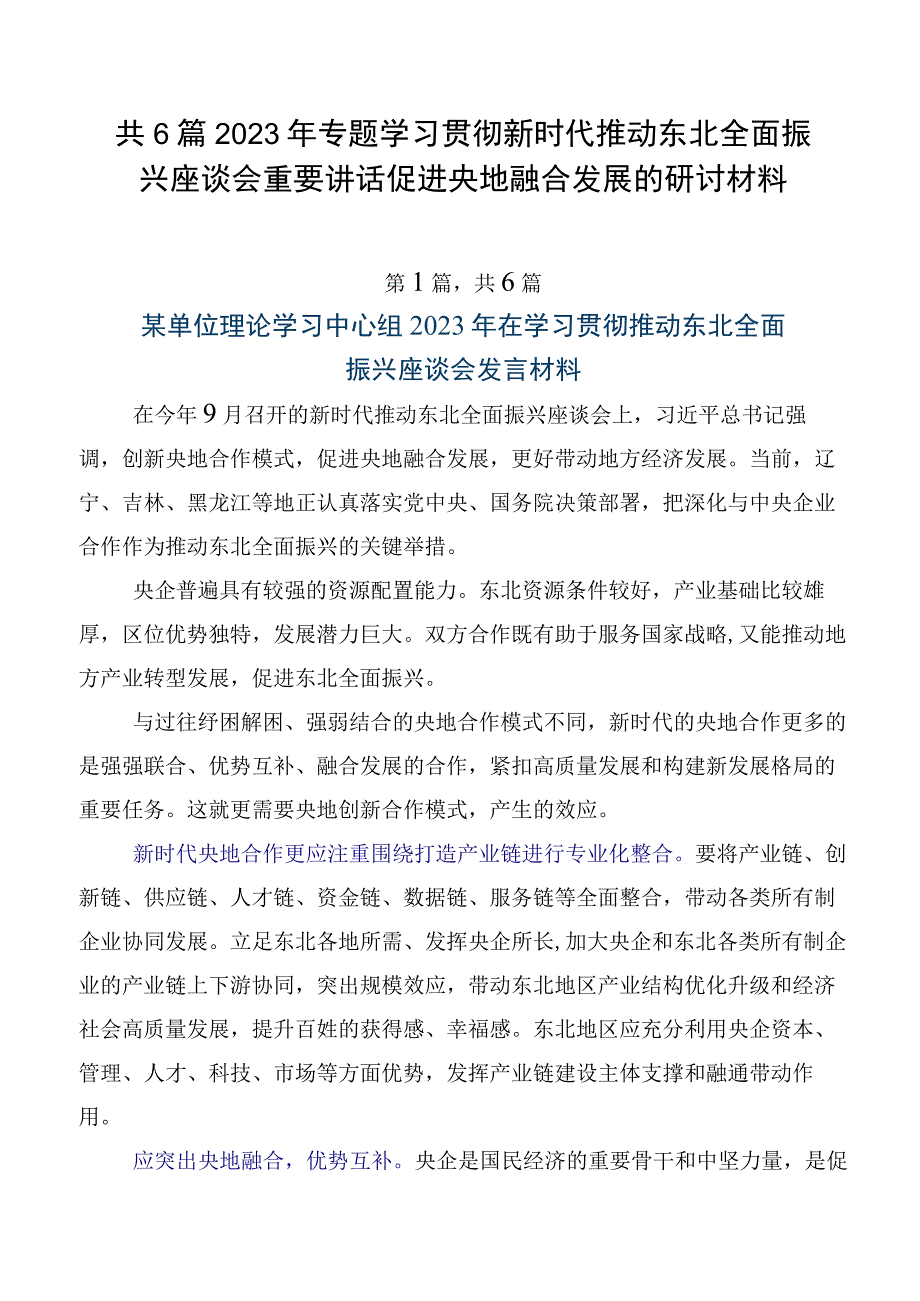 共6篇2023年专题学习贯彻新时代推动东北全面振兴座谈会重要讲话促进央地融合发展的研讨材料

第1篇，共6篇

某单位理论学习中心组2023年在学习贯彻推动东北全面振兴座谈会发言材料

在今年9月召开的新时代推动东北全面振兴座谈会上，习近平总书记强调，创新央地合作模式，促进央地融合发展，更好带动地方经济发展。当前，辽宁、吉林、黑龙江等地正认真落实党中央、国务院决策部署，把深化与中央企业合作作为推动东北全面振兴的关键举措。

央企普遍具有较强的资源配置能力。东北资源条件较好，产业基础比较雄厚，区位优势独特，发展潜力巨大。双方合作既有助于服务国家战略,又能推动地方产业转型发展，促进东北全面振兴。

与过往纾困解困、强弱结合的央地合作模式不同，新时代的央地合作更多的是强强联合、优势互补、融合发展的合作，紧扣高质量发展和构建新发展格局的重要任务。这就更需要央地创新合作模式，产生的效应。

新时代央地合作更应注重围绕打造产业链进行专业化整合。要将产业链、创新链、供应链、人才链、资金链、数据链、服务链等全面整合，带动各类所有制企业协同发展。立足东北各地所需、发挥央企所长,加大央企和东北各类所有制企业的产业链上下游协同，突出规模效应，带动东北地区产业结构优化升级和经济社会高质量发展，提升百姓的获得感、幸福感。东北地区应充分利用央企资本、管理、人才、科技、市场等方面优势，发挥产业链建设主体支撑和融通带动作用。

应突出央地融合，优势互补。央企是国民经济的重要骨干和中坚力量，是促